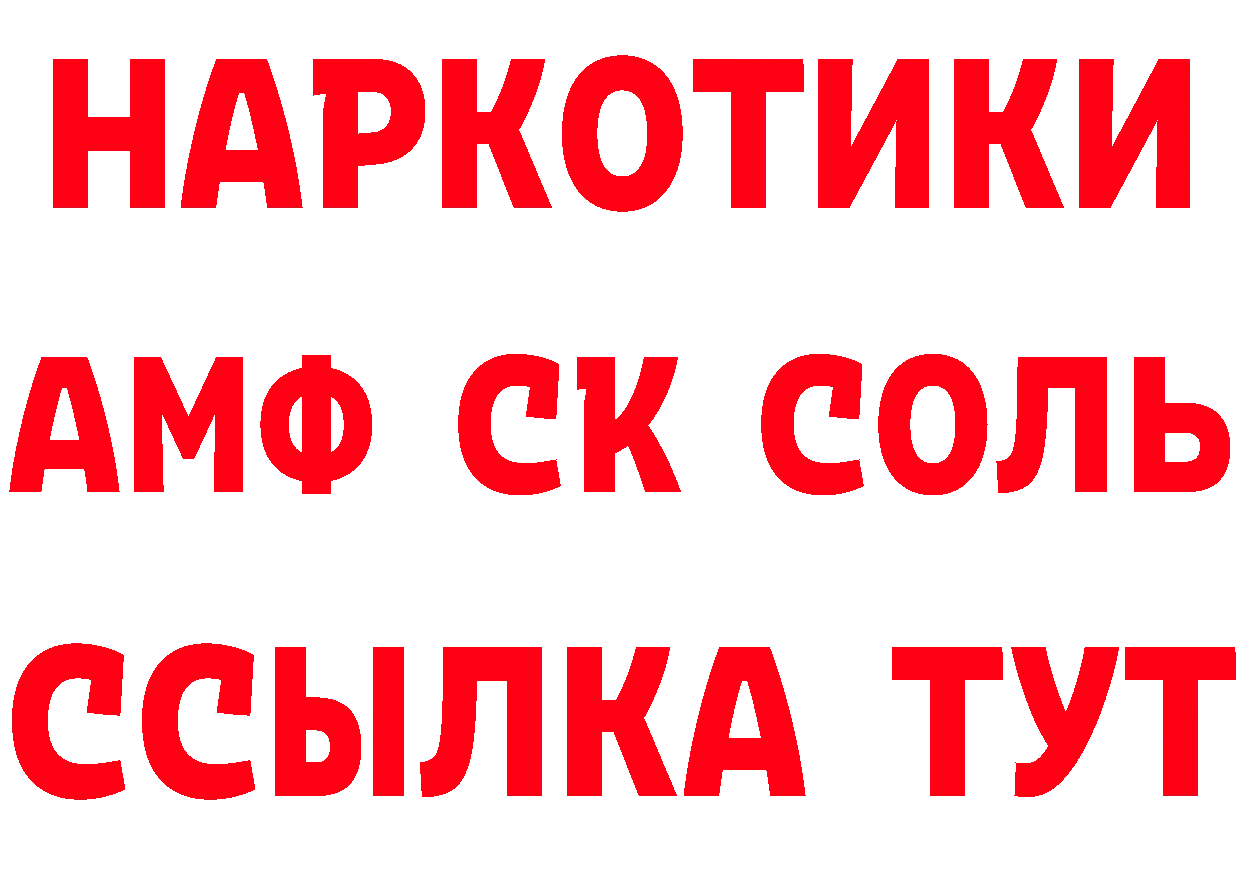 НАРКОТИКИ

АМФ СК СОЛЬ

ССЫЛКА ТУТ